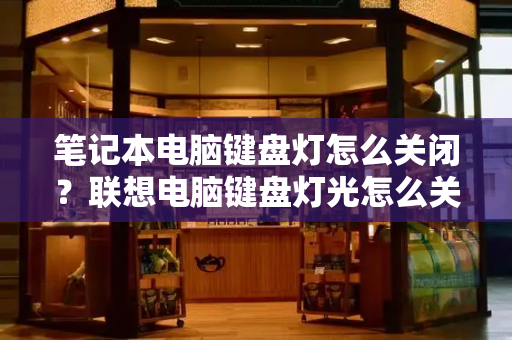 笔记本电脑键盘灯怎么关闭？联想电脑键盘灯光怎么关